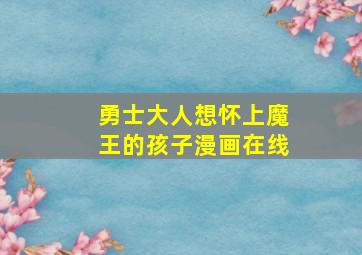 勇士大人想怀上魔王的孩子漫画在线